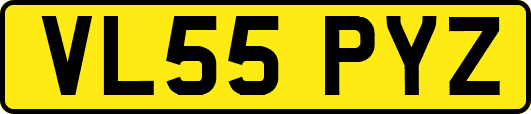 VL55 PYZ